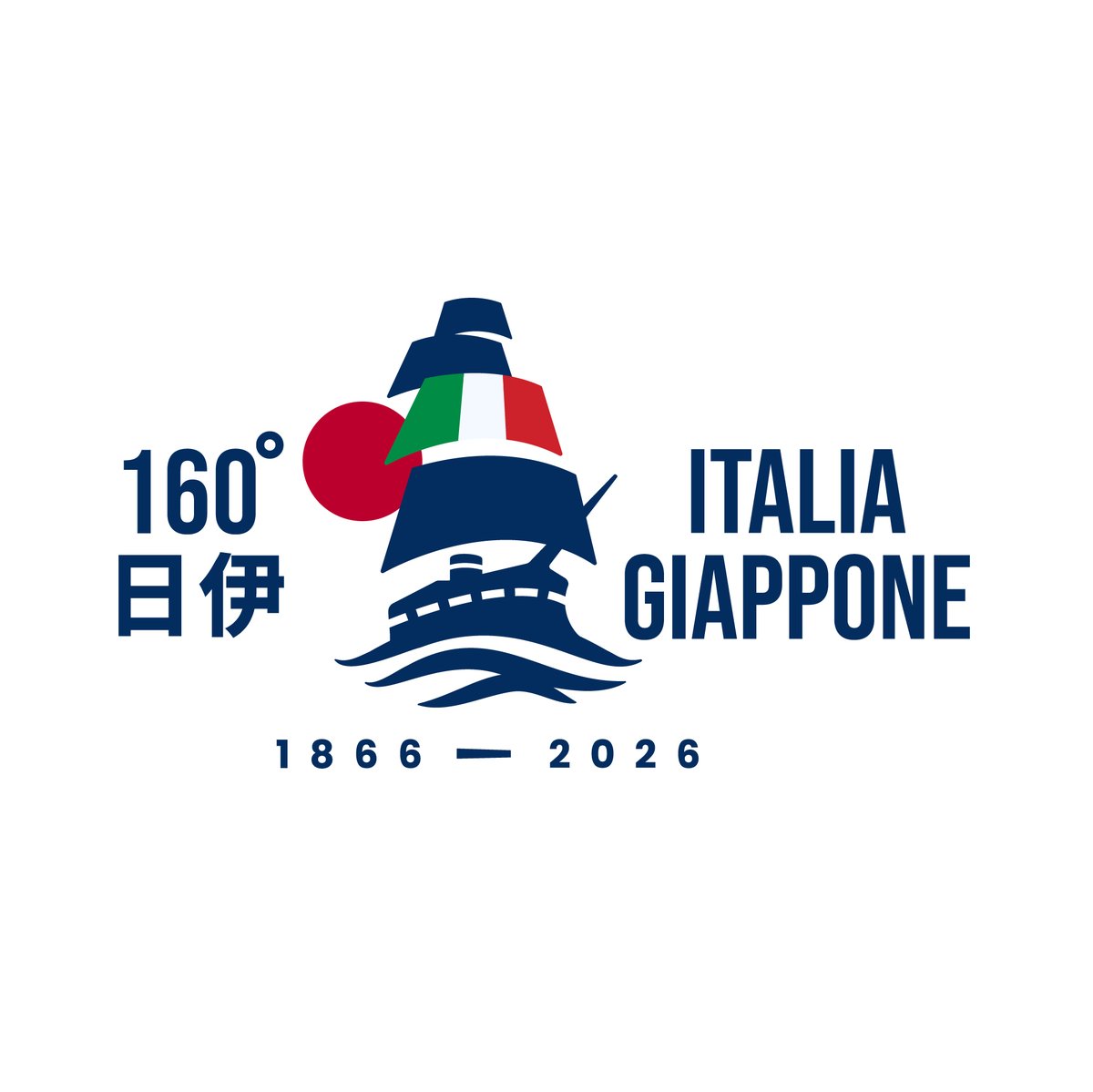 160°
日伊

ITALIA
GIAPPONE

1866 — 2026